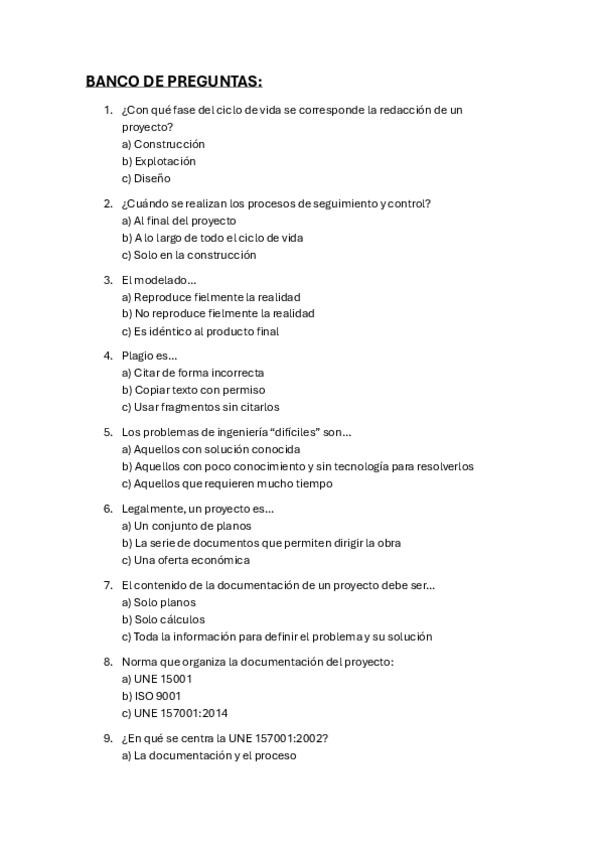 BANCO DE PREGUNTAS:

1. ¿Con qué fase del ciclo de vida se corresponde la redacción de un proyecto?
a) Construcción
b) Explotación
c) Diseño

2. ¿Cuándo se realizan los procesos de seguimiento y control?
a) Al final del proyecto
b) A lo largo de todo el ciclo de vida
c) Solo en la construcción

3. El modelado...
a) Reproduce fielmente la realidad
b) No reproduce fielmente la realidad
c) Es idéntico al producto final

4. Plagio es...
a) Citar de forma incorrecta
b) Copiar texto con permiso
c) Usar fragmentos sin citarlos

5. Los problemas de ingeniería "difíciles" son...
a) Aquellos con solución conocida
b) Aquellos con poco conocimiento y sin tecnología para resolverlos
c) Aquellos que requieren mucho tiempo

6. Legalmente, un proyecto es...
a) Un conjunto de planos
b) La serie de documentos que permiten dirigir la obra
c) Una oferta económica

7. El contenido de la documentación de un proyecto debe ser...
a) Solo planos
b) Solo cálculos
c) Toda la información para definir el problema y su solución

8. Norma que organiza la documentación del proyecto:
a) UNE 15001
b) ISO 9001
c) UNE 157001:2014

9. ¿En qué se centra la UNE 157001:2002?
a) La documentación y el proceso